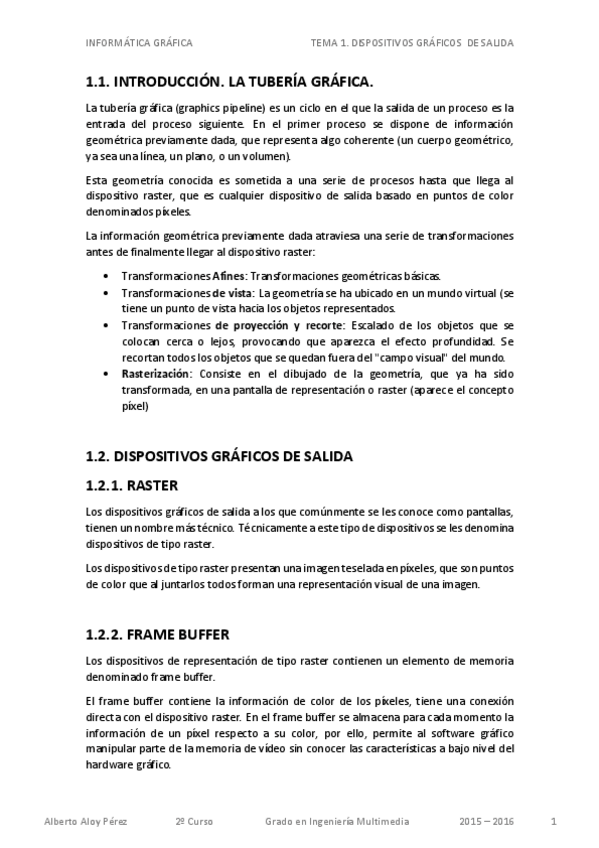 INFORMÁTICA GRÁFICA TEMA 1. DISPOSITIVOS GRÁFICOS DE SALIDA

1.1. INTRODUCCIÓN. LA TUBERÍA GRÁFICA.

La tubería gráfica (graphics pipeline) es un ciclo en el que la salida de un proceso es la entrada del proceso siguiente. En el primer proceso se dispone de información geométrica previamente dada, que representa algo coherente (un cuerpo geométrico, ya sea una línea, un plano, o un volumen).

Esta geometría conocida es sometida a una serie de procesos hasta que llega al dispositivo raster, que es cualquier dispositivo de salida basado en puntos de color denominados píxeles.

La información geométrica previamente dada atraviesa una serie de transformaciones antes de finalmente llegar al dispositivo raster:

• Transformaciones Afines: Transformaciones geométricas básicas.
• Transformaciones de vista: La geometría se ha ubicado en un mundo virtual (se tiene un punto de vista hacia los objetos representados.
• Transformaciones de proyección y recorte: Escalado de los objetos que se colocan cerca o lejos, provocando que aparezca el efecto profundidad. Se recortan todos los objetos que se quedan fuera del "campo visual" del mundo.
• Rasterización: Consiste en el dibujado de la geometría, que ya ha sido transformada, en una pantalla de representación o raster (aparece el concepto píxel)

1.2. DISPOSITIVOS GRÁFICOS DE SALIDA

1.2.1. RASTER

Los dispositivos gráficos de salida a los que comúnmente se les conoce como pantallas, tienen un nombre más técnico. Técnicamente a este tipo de dispositivos se les denomina dispositivos de tipo raster.

Los dispositivos de tipo raster presentan una imagen teselada en píxeles, que son puntos de color que al juntarlos todos forman una representación visual de una imagen.

1.2.2. FRAME BUFFER

Los dispositivos de representación de tipo raster contienen un elemento de memoria denominado frame buffer.

El frame buffer contiene la información de color de los píxeles, tiene una conexión directa con el dispositivo raster. En el frame buffer se almacena para cada momento la información de un píxel respecto a su color, por ello, permite al software gráfico manipular parte de la memoria de vídeo sin conocer las características a bajo nivel del hardware gráfico.

Alberto Aloy Pérez 2º Curso Grado en Ingeniería Multimedia 2015 – 2016 1